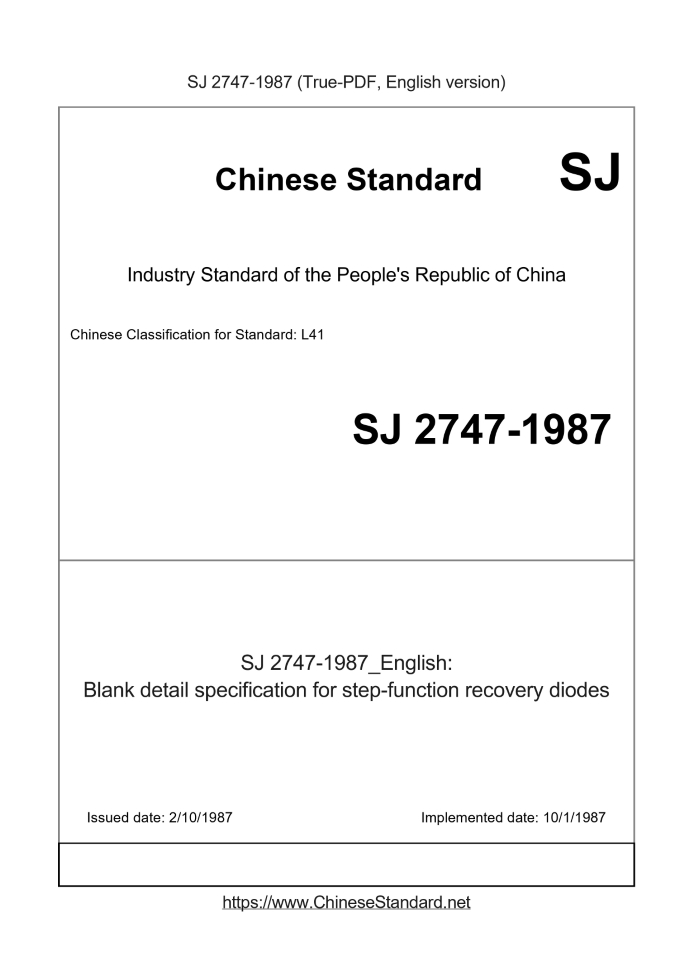 SJ 2747-1987 (True-PDF, English version)

Chinese Standard SJ

Industry Standard of the People's Republic of China

Chinese Classification for Standard: L41

SJ 2747-1987

SJ 2747-1987_English:
Blank detail specification for step-function recovery diodes

Issued date: 2/10/1987

Implemented date: 10/1/1987

https://www.ChineseStandard.net